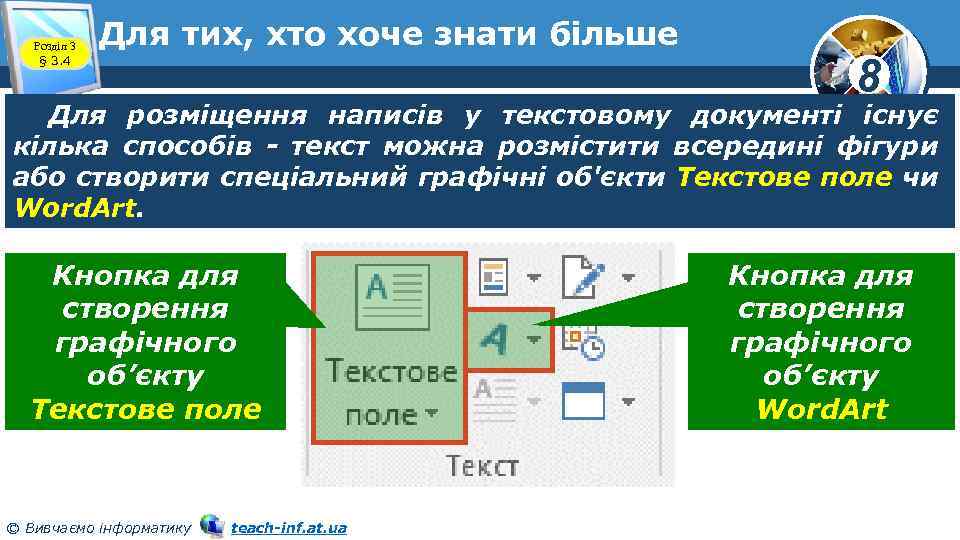 Розділ 3
§ 3.4

Для тих, хто хоче знати більше

8

Для розміщення написів у текстовому документі існує кілька способів - текст можна розмістити всередині фігури або створити спеціальний графічні об'єкти Текстове поле чи WordArt.

Кнопка для створення графічного об’єкту Текстове поле

Текстове поле

Текст

Кнопка для створення графічного об’єкту WordArt

© Вивчаємо інформатику teach-inf.at.ua